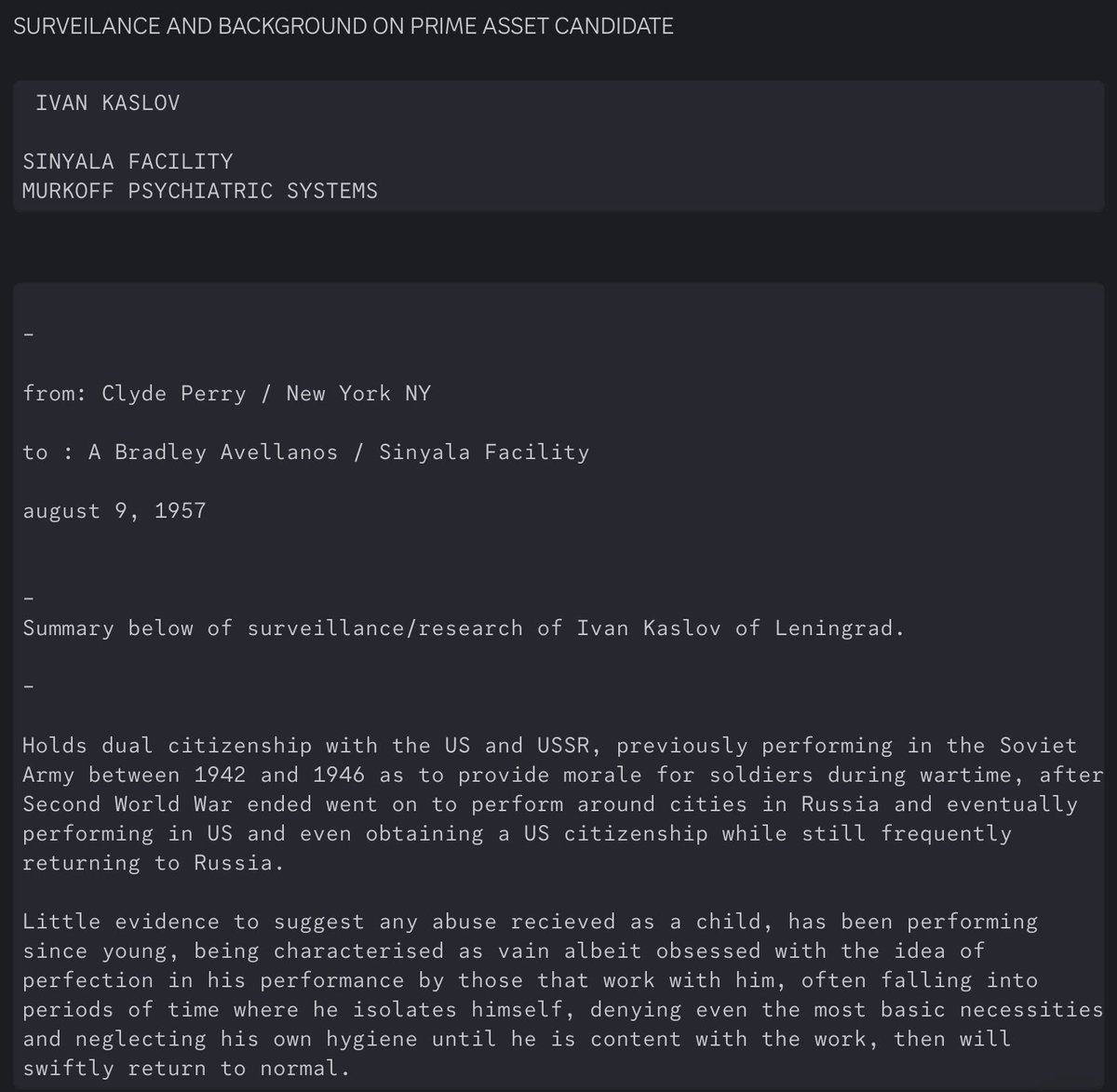 SURVEILANCE AND BACKGROUND ON PRIME ASSET CANDIDATE

IVAN KASLOV

SINYALA FACILITY
MURKOFF PSYCHIATRIC SYSTEMS

-

from: Clyde Perry / New York NY

to : A Bradley Avellanos / Sinyala Facility

august 9, 1957

-

Summary below of surveillance/research of Ivan Kaslov of Leningrad.

-

Holds dual citizenship with the US and USSR, previously performing in the Soviet Army between 1942 and 1946 as to provide morale for soldiers during wartime, after Second World War ended went on to perform around cities in Russia and eventually performing in US and even obtaining a US citizenship while still frequently returning to Russia.

Little evidence to suggest any abuse recieved as a child, has been performing since young, being characterised as vain albeit obsessed with the idea of perfection in his performance by those that work with him, often falling into periods of time where he isolates himself, denying even the most basic necessities and neglecting his own hygiene until he is content with the work, then will swiftly return to normal.